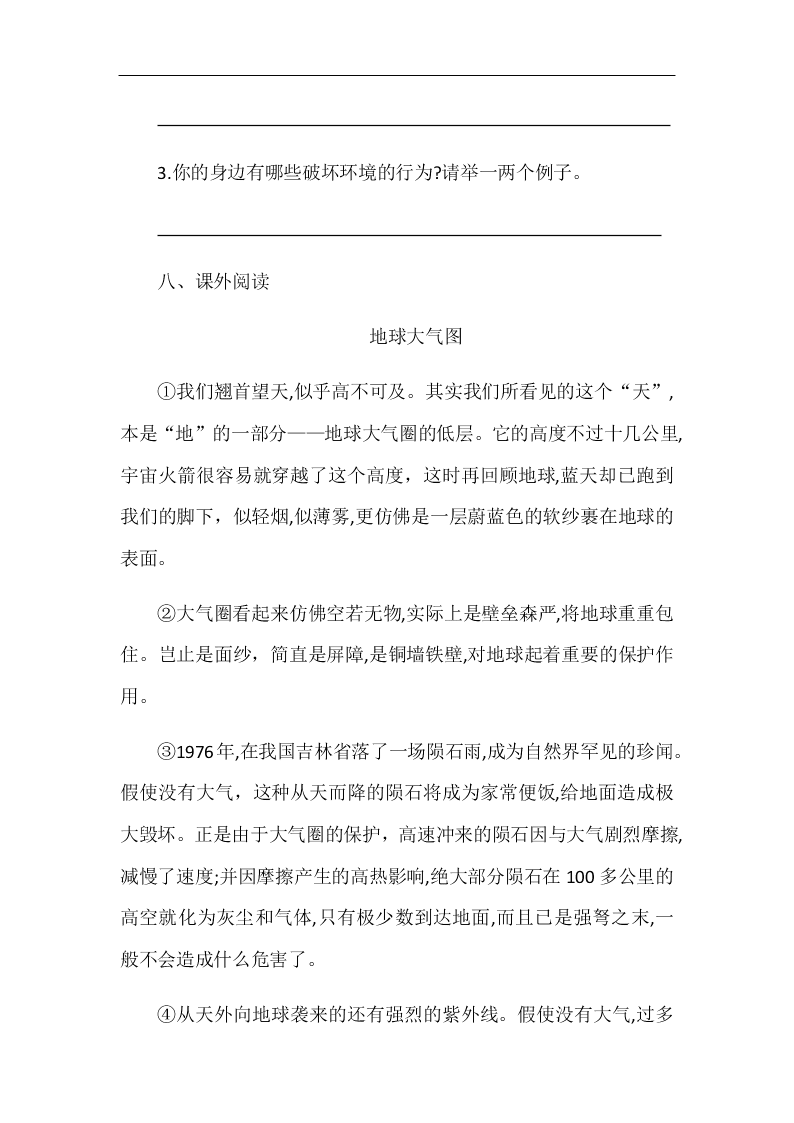 3.你的身边有哪些破坏环境的行为?请举一两个例子。

八、课外阅读

地球大气图

①我们翘首望天,似乎高不可及。其实我们所看见的这个“天”,本是“地”的一部分——地球大气圈的低层。它的高度不过十几公里,宇宙火箭很容易就穿越了这个高度，这时再回顾地球,蓝天却已跑到我们的脚下，似轻烟,似薄雾,更仿佛是一层蔚蓝色的软纱裹在地球的表面。

②大气圈看起来仿佛空若无物,实际上是壁垒森严,将地球重重包住。岂止是面纱，简直是屏障,是铜墙铁壁,对地球起着重要的保护作用。

③1976年,在我国吉林省落了一场陨石雨,成为自然界罕见的珍闻。假使没有大气，这种从天而降的陨石将成为家常便饭,给地面造成极大毁坏。正是由于大气圈的保护，高速冲来的陨石因与大气剧烈摩擦,减慢了速度;并因摩擦产生的高热影响,绝大部分陨石在100多公里的高空就化为灰尘和气体,只有极少数到达地面,而且已是强弩之末,一般不会造成什么危害了。

④从天外向地球袭来的还有强烈的紫外线。假使没有大气,过多